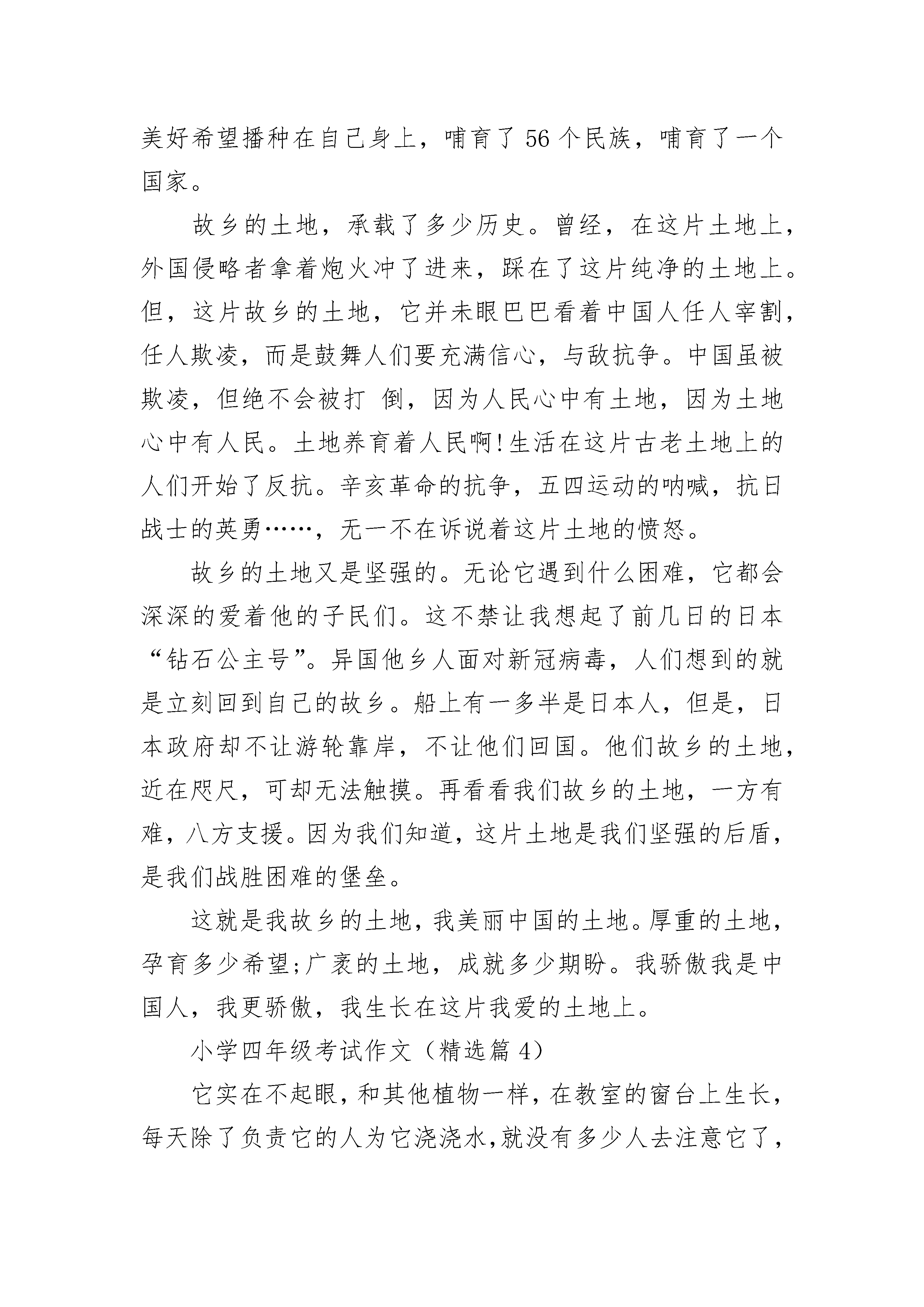 美好希望播种在自己身上，哺育了 56 个民族，哺育了一个国家。

故乡的土地，承载了多少历史。曾经，在这片土地上，外国侵略者拿着炮火冲了进来，踩在了这片纯净的土地上。但，这片故乡的土地，它并未眼巴巴看着中国人任人宰割，任人欺凌，而是鼓舞人们要充满信心，与敌抗争。中国虽被欺凌，但绝不会被打 倒，因为人民心中有土地，因为土地心中有人民。土地养育着人民啊!生活在这片古老土地上的人们开始了反抗。辛亥革命的抗争，五四运动的呐喊，抗日战士的英勇……，无一不在诉说着这片土地的愤怒。

故乡的土地又是坚强的。无论它遇到什么困难，它都会深深的爱着他的子民们。这不禁让我想起了前几日的日本“钻石公主号”。异国他乡人面对新冠病毒，人们想到的就是立刻回到自己的故乡。船上有一多半是日本人，但是，日本政府却不让游轮靠岸，不让他们回国。他们故乡的土地，近在咫尺，可却无法触摸。再看看我们故乡的土地，一方有难，八方支援。因为我们知道，这片土地是我们坚强的后盾，是我们战胜困难的堡垒。

这就是我故乡的土地，我美丽中国的土地。厚重的土地，孕育多少希望;广袤的土地，成就多少期盼。我骄傲我是中国人，我更骄傲，我生长在这片我爱的土地上。

小学四年级考试作文（精选篇 4）

它实在不起眼，和其他植物一样，在教室的窗台上生长，每天除了负责它的人为它浇浇水,就没有多少人去注意它了，